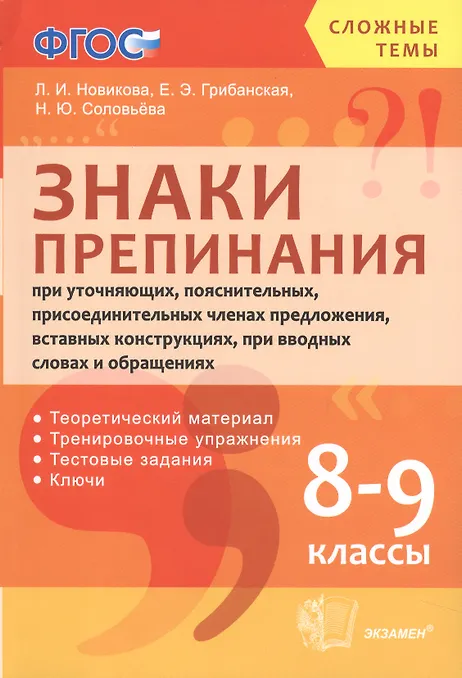 ФГОС

СЛОЖНЫЕ ТЕМЫ

Л. И. Новикова, Е. Э. Грибанская, Н. Ю. Соловьёва

ЗНАКИ ПРЕПИНАНИЯ

при уточняющих, пояснительных, присоединительных членах предложения, вставных конструкциях, при вводных словах и обращениях

• Теоретический материал
• Тренировочные упражнения
• Тестовые задания
• Ключи

8-9 классы

ЭКЗАМЕН®